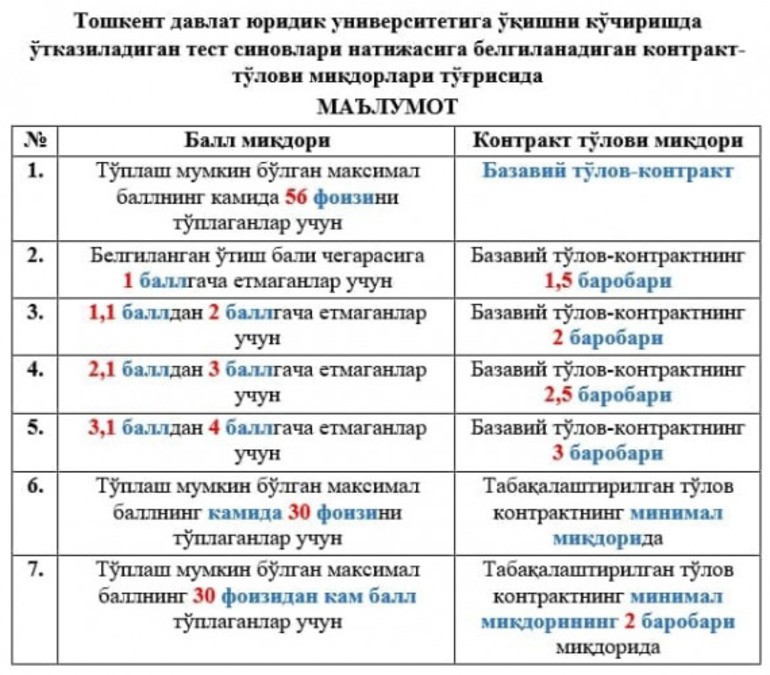 Тошкент давлат юридик университетига ўқишни кўчиришда ўтказиладиган тест синовлари натижасига белгиланадиган контракт-тўлови миқдорлари тўғрисида

МАЪЛУМОТ

| № | Балл миқдори | Контракт тўлови миқдори |
|---|---|---|
| 1. | Тўплаш мумкин бўлган максимал баллнинг камида 56 фоизини тўплаганлар учун | Базавий тўлов-контракт |
| 2. | Белгиланган ўтиш бали чегарасига 1 баллгача етмаганлар учун | Базавий тўлов-контрактнинг 1,5 баробари |
| 3. | 1,1 баллдан 2 баллгача етмаганлар учун | Базавий тўлов-контрактнинг 2 баробари |
| 4. | 2,1 баллдан 3 баллгача етмаганлар учун | Базавий тўлов-контрактнинг 2,5 баробари |
| 5. | 3,1 баллдан 4 баллгача етмаганлар учун | Базавий тўлов-контрактнинг 3 баробари |
| 6. | Тўплаш мумкин бўлган максимал баллнинг камида 30 фоизини тўплаганлар учун | Табақалаштирилган тўлов контрактнинг минимал миқдорида |
| 7. | Тўплаш мумкин бўлган максимал баллнинг 30 фоизидан кам балл тўплаганлар учун | Табақалаштирилган тўлов контрактнинг минимал миқдорининг 2 баробари миқдорида |